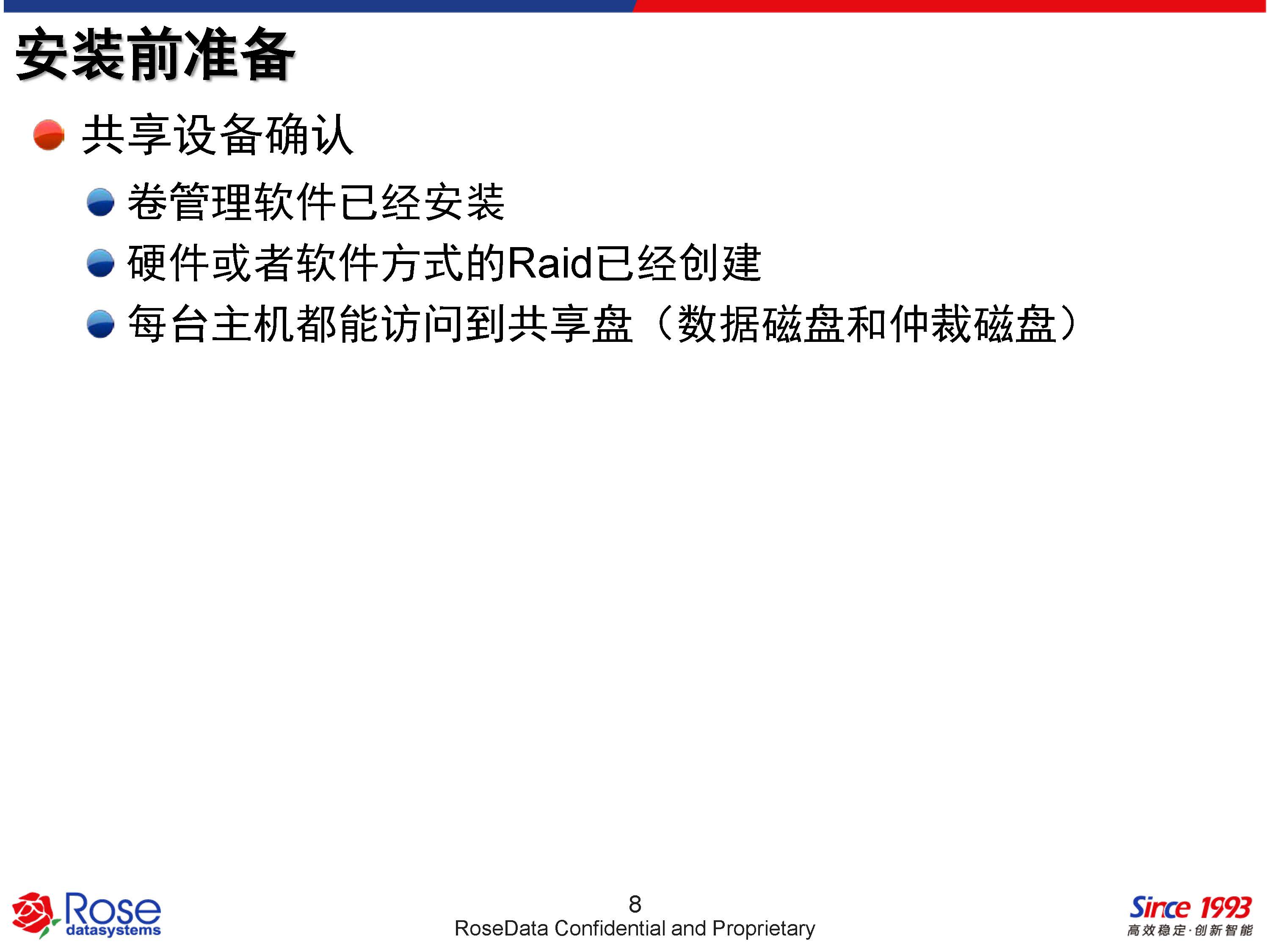 安装前准备

共享设备确认

卷管理软件已经安装

硬件或者软件方式的Raid已经创建

每台主机都能访问到共享盘（数据磁盘和仲裁磁盘）

Rose datasystems

8
RoseData Confidential and Proprietary

Since 1993
高效稳定·创新智能